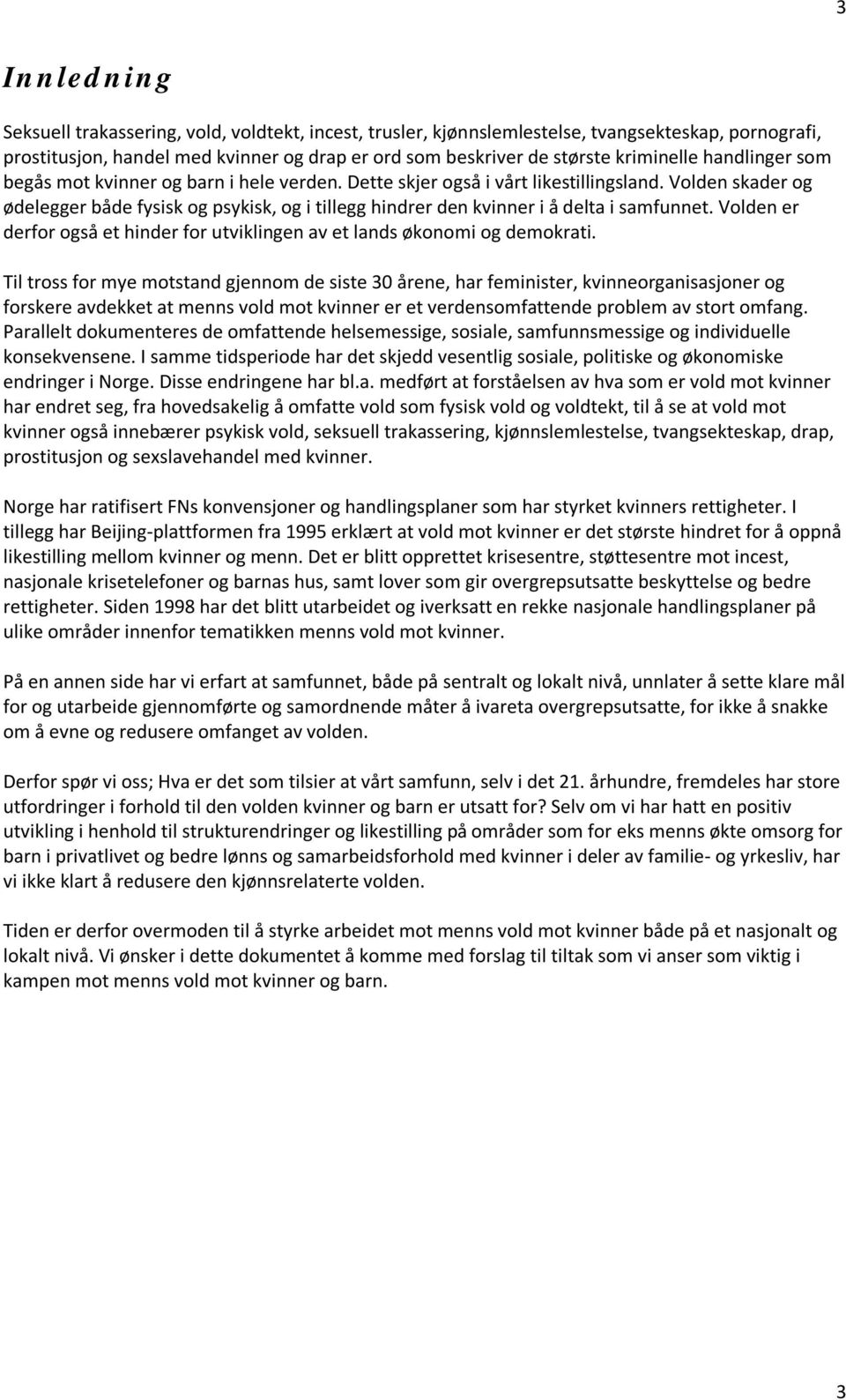 3

Innledning

Seksuell trakassering, vold, voldtekt, incest, trusler, kjønnslemlestelse, tvangsekteskap, pornografi, prostitusjon, handel med kvinner og drap er ord som beskriver de største kriminelle handlinger som begås mot kvinner og barn i hele verden. Dette skjer også i vårt likestillingsland. Volden skader og ødelegger både fysisk og psykisk, og i tillegg hindrer den kvinner i å delta i samfunnet. Volden er derfor også et hinder for utviklingen av et lands økonomi og demokrati.

Til tross for mye motstand gjennom de siste 30 årene, har feminister, kvinneorganisasjoner og forskere avdekket at menns vold mot kvinner er et verdensomfattende problem av stort omfang. Parallelt dokumenteres de omfattende helsemessige, sosiale, samfunnsmessige og individuelle konsekvensene. I samme tidsperiode har det skjedd vesentlig sosiale, politiske og økonomiske endringer i Norge. Disse endringene har bl.a. medført at forståelsen av hva som er vold mot kvinner har endret seg, fra hovedsakelig å omfatte vold som fysisk vold og voldtekt, til å se at vold mot kvinner også innebærer psykisk vold, seksuell trakassering, kjønnslemlestelse, tvangsekteskap, drap, prostitusjon og sexslavehandel med kvinner.

Norge har ratifisert FNs konvensjoner og handlingsplaner som har styrket kvinners rettigheter. I tillegg har Beijing-plattformen fra 1995 erklært at vold mot kvinner er det største hindret for å oppnå likestilling mellom kvinner og menn. Det er blitt opprettet krisesentre, støttesentre mot incest, nasjonale krisetelefoner og barnas hus, samt lover som gir overgrepsutsatte beskyttelse og bedre rettigheter. Siden 1998 har det blitt utarbeidet og iverksatt en rekke nasjonale handlingsplaner på ulike områder innenfor tematikken menns vold mot kvinner.

På en annen side har vi erfart at samfunnet, både på sentralt og lokalt nivå, unnlater å sette klare mål for og utarbeide gjennomførte og samordnende måter å ivareta overgrepsutsatte, for ikke å snakke om å evne og redusere omfanget av volden.

Derfor spør vi oss; Hva er det som tilsier at vårt samfunn, selv i det 21. århundre, fremdeles har store utfordringer i forhold til den volden kvinner og barn er utsatt for? Selv om vi har hatt en positiv utvikling i henhold til strukturendringer og likestilling på områder som for eks menns økte omsorg for barn i privatlivet og bedre lønns og samarbeidsforhold med kvinner i deler av familie- og yrkesliv, har vi ikke klart å redusere den kjønnsrelaterte volden.

Tiden er derfor overmoden til å styrke arbeidet mot menns vold mot kvinner både på et nasjonalt og lokalt nivå. Vi ønsker i dette dokumentet å komme med forslag til tiltak som vi anser som viktig i kampen mot menns vold mot kvinner og barn.

3